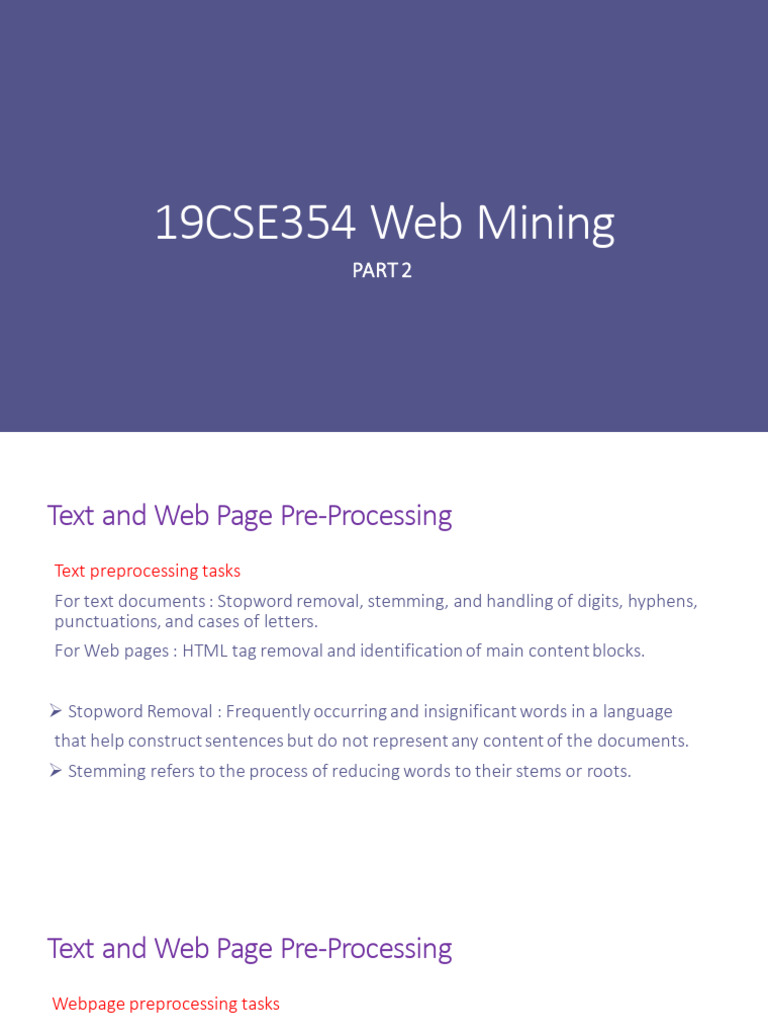 19CSE354 Web Mining

PART 2

Text and Web Page Pre-Processing

Text preprocessing tasks

For text documents : Stopword removal, stemming, and handling of digits, hyphens, punctuations, and cases of letters.

For Web pages : HTML tag removal and identification of main content blocks.

➢ Stopword Removal : Frequently occurring and insignificant words in a language that help construct sentences but do not represent any content of the documents.

➢ Stemming refers to the process of reducing words to their stems or roots.

Text and Web Page Pre-Processing

Webpage preprocessing tasks